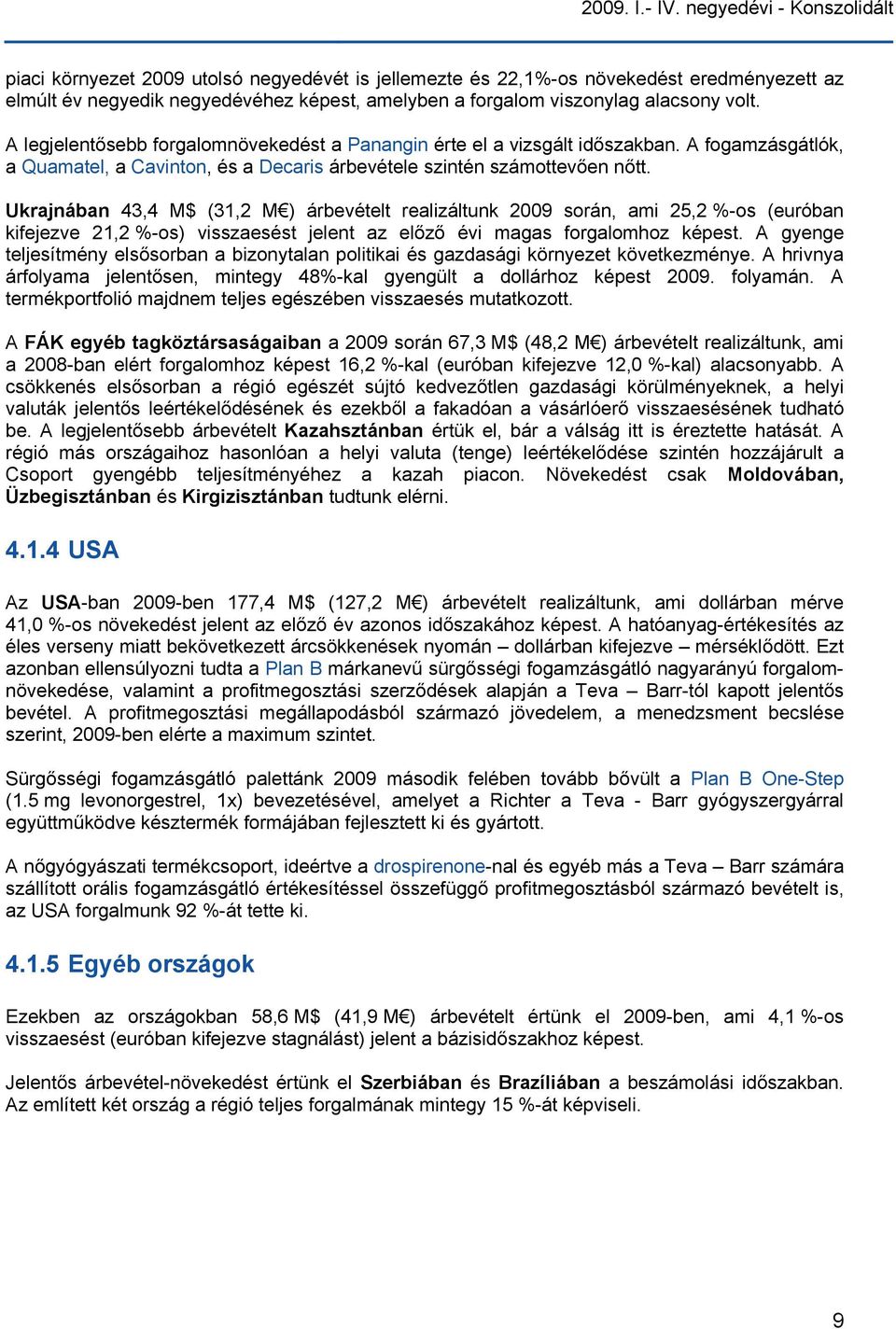 2009. I.- IV. negyedévi - Konszolidált

piaci környezet 2009 utolsó negyedévét is jellemezte és 22,1%-os növekedést eredményezett az elmúlt év negyedik negyedévéhez képest, amelyben a forgalom viszonylag alacsony volt.

A legjelentősebb forgalomnövekedést a Panangin érte el a vizsgált időszakban. A fogamzásgátlók, a Quamatel, a Cavinton, és a Decaris árbevétele szintén számottevően nőtt.

Ukrajnában 43,4 M$ (31,2 M€) árbevételt realizáltunk 2009 során, ami 25,2 %-os (euróban kifejezve 21,2 %-os) visszaesést jelent az előző évi magas forgalomhoz képest. A gyenge teljesítmény elsősorban a bizonytalan politikai és gazdasági környezet következménye. A hrivnya árfolyama jelentősen, mintegy 48%-kal gyengült a dollárhoz képest 2009. folyamán. A termékportfolió majdnem teljes egészében visszaesés mutatkozott.

A FÁK egyéb tagköztársaságaiban a 2009 során 67,3 M$ (48,2 M€) árbevételt realizáltunk, ami a 2008-ban elért forgalomhoz képest 16,2 %-kal (euróban kifejezve 12,0 %-kal) alacsonyabb. A csökkenés elsősorban a régió egészét sújtó kedvezőtlen gazdasági körülményeknek, a helyi valuták jelentős leértékelődésének és ezekből a fakadóan a vásárlóerő visszaesésének tudható be. A legjelentősebb árbevételt Kazahsztánban értük el, bár a válság itt is éreztette hatását. A régió más országaihoz hasonlóan a helyi valuta (tenge) leértékelődése szintén hozzájárult a Csoport gyengébb teljesítményéhez a kazah piacon. Növekedést csak Moldovában, Üzbegisztánban és Kirgizisztánban tudtunk elérni.

4.1.4 USA

Az USA-ban 2009-ben 177,4 M$ (127,2 M€) árbevételt realizáltunk, ami dollárban mérve 41,0 %-os növekedést jelent az előző év azonos időszakához képest. A hatóanyag-értékesítés az éles verseny miatt bekövetkezett árcsökkenések nyomán – dollárban kifejezve – mérséklődött. Ezt azonban ellensúlyozni tudta a Plan B márkanevű sürgősségi fogamzásgátló nagyarányú forgalomnövekedése, valamint a profitmegosztási szerződések alapján a Teva – Barr-tól kapott jelentős bevétel. A profitmegosztási megállapodásból származó jövedelem, a menedzsment becslése szerint, 2009-ben elérte a maximum szintet.

Sürgősségi fogamzásgátló palettánk 2009 második felében tovább bővült a Plan B One-Step (1.5 mg levonorgestrel, 1x) bevezetésével, amelyet a Richter a Teva - Barr gyógyszergyárral együttműködve késztermék formájában fejlesztett ki és gyártott.

A nőgyógyászati termékcsoport, ideértve a drospirenone-nal és egyéb más a Teva – Barr számára szállított orális fogamzásgátló értékesítéssel összefüggő profitmegosztásból származó bevételt is, az USA forgalmunk 92 %-át tette ki.

4.1.5 Egyéb országok

Ezekben az országokban 58,6 M$ (41,9 M€) árbevételt értünk el 2009-ben, ami 4,1 %-os visszaesést (euróban kifejezve stagnálást) jelent a bázisidőszakhoz képest.

Jelentős árbevétel-növekedést értünk el Szerbiában és Brazíliában a beszámolási időszakban. Az említett két ország a régió teljes forgalmának mintegy 15 %-át képviseli.

9